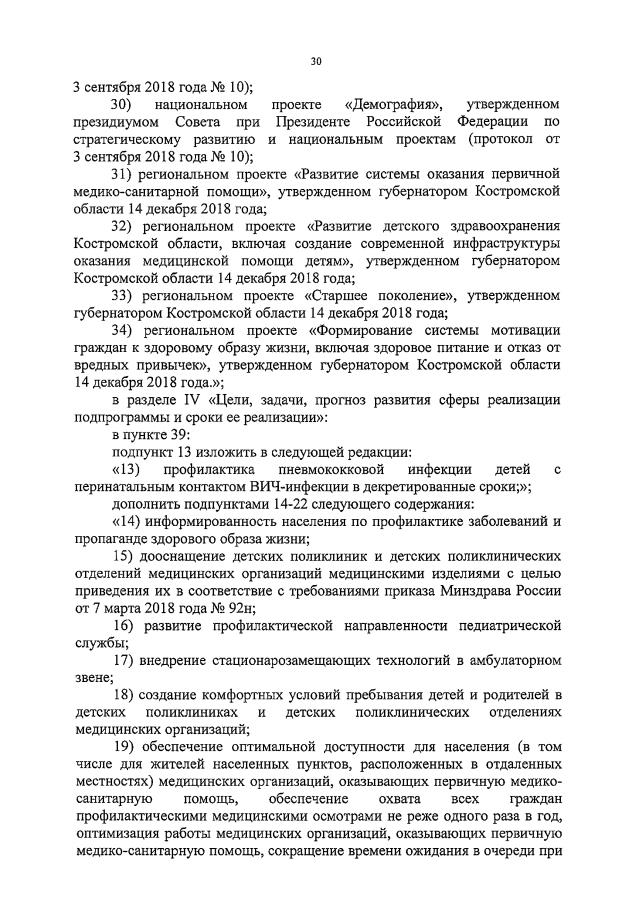 30

3 сентября 2018 года № 10);

30) национальном проекте «Демография», утвержденном президиумом Совета при Президенте Российской Федерации по стратегическому развитию и национальным проектам (протокол от 3 сентября 2018 года № 10);

31) региональном проекте «Развитие системы оказания первичной медико-санитарной помощи», утвержденном губернатором Костромской области 14 декабря 2018 года;

32) региональном проекте «Развитие детского здравоохранения Костромской области, включая создание современной инфраструктуры оказания медицинской помощи детям», утвержденном губернатором Костромской области 14 декабря 2018 года;

33) региональном проекте «Старшее поколение», утвержденном губернатором Костромской области 14 декабря 2018 года;

34) региональном проекте «Формирование системы мотивации граждан к здоровому образу жизни, включая здоровое питание и отказ от вредных привычек», утвержденном губернатором Костромской области 14 декабря 2018 года.»;

в разделе IV «Цели, задачи, прогноз развития сферы реализации подпрограммы и сроки ее реализации»:

в пункте 39:

подпункт 13 изложить в следующей редакции:

«13) профилактика пневмококковой инфекции детей с перинатальным контактом ВИЧ-инфекции в декретированные сроки;»;

дополнить подпунктами 14-22 следующего содержания:

«14) информированность населения по профилактике заболеваний и пропаганде здорового образа жизни;

15) дооснащение детских поликлиник и детских поликлинических отделений медицинских организаций медицинскими изделиями с целью приведения их в соответствие с требованиями приказа Минздрава России от 7 марта 2018 года № 92н;

16) развитие профилактической направленности педиатрической службы;

17) внедрение стационарозамещающих технологий в амбулаторном звене;

18) создание комфортных условий пребывания детей и родителей в детских поликлиниках и детских поликлинических отделениях медицинских организаций;

19) обеспечение оптимальной доступности для населения (в том числе для жителей населенных пунктов, расположенных в отдаленных местностях) медицинских организаций, оказывающих первичную медико-санитарную помощь, обеспечение охвата всех граждан профилактическими медицинскими осмотрами не реже одного раза в год, оптимизация работы медицинских организаций, оказывающих первичную медико-санитарную помощь, сокращение времени ожидания в очереди при